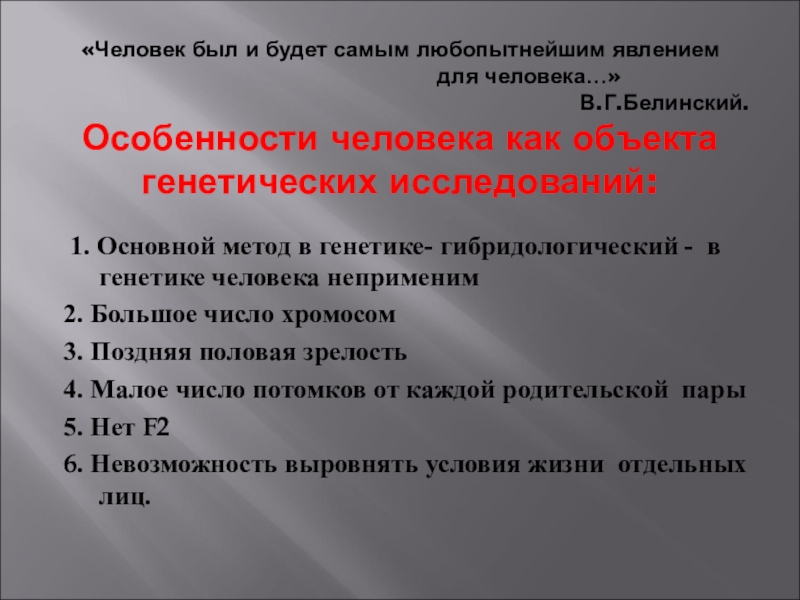 «Человек был и будет самым любопытнейшим явлением для человека…»
В.Г.Белинский.

Особенности человека как объекта генетических исследований:

1. Основной метод в генетике- гибридологический - в генетике человека неприменим
2. Большое число хромосом
3. Поздняя половая зрелость
4. Малое число потомков от каждой родительской пары
5. Нет F2
6. Невозможность выровнять условия жизни отдельных лиц.